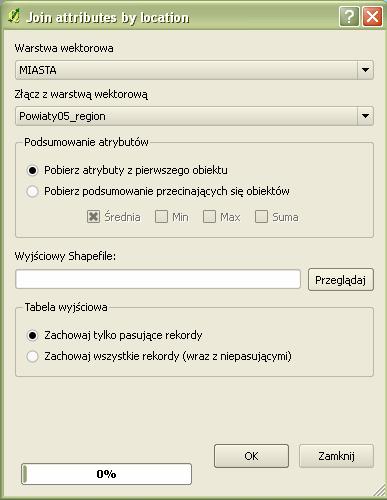 Join attributes by location

Warstwa wektorowa

MIASTA

Złącz z warstwą wektorową

Powiaty05_region

Podsumowanie atrybutów

Pobierz atrybuty z pierwszego obiektu

Pobierz podsumowanie przecinających się obiektów

Średnia Min Max Suma

Wyjściowy Shapefile:

Przeglądaj

Tabela wyjściowa

Zachowaj tylko pasujące rekordy

Zachowaj wszystkie rekordy (wraz z niepasującymi)

OK Zamknij

0%